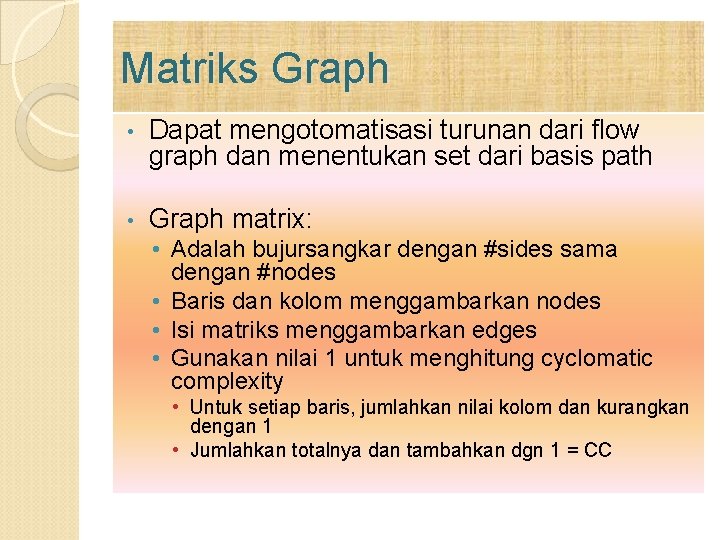 Matriks Graph

• Dapat mengotomatisasi turunan dari flow graph dan menentukan set dari basis path

• Graph matrix:
  • Adalah bujursangkar dengan #sides sama dengan #nodes
  • Baris dan kolom menggambarkan nodes
  • Isi matriks menggambarkan edges
  • Gunakan nilai 1 untuk menghitung cyclomatic complexity
    • Untuk setiap baris, jumlahkan nilai kolom dan kurangkan dengan 1
    • Jumlahkan totalnya dan tambahkan dgn 1 = CC